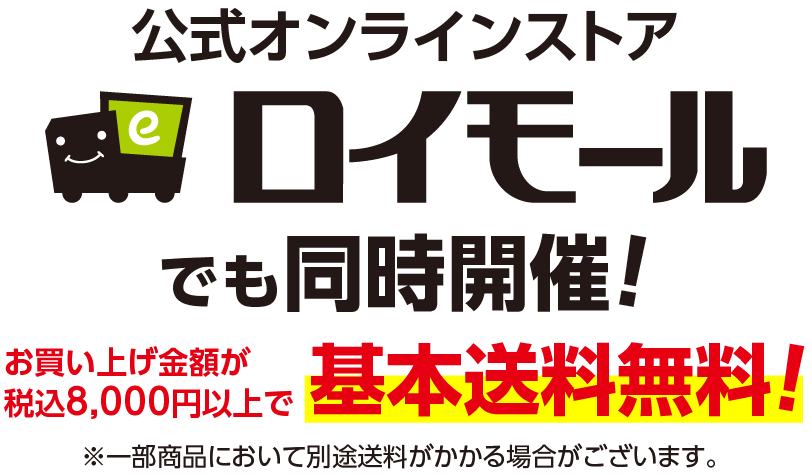 公式オンラインストア

e

ロイモール

でも同時開催！

お買い上げ金額が
税込8,000円以上で

基本送料無料！

※一部商品において別途送料がかかる場合がございます。